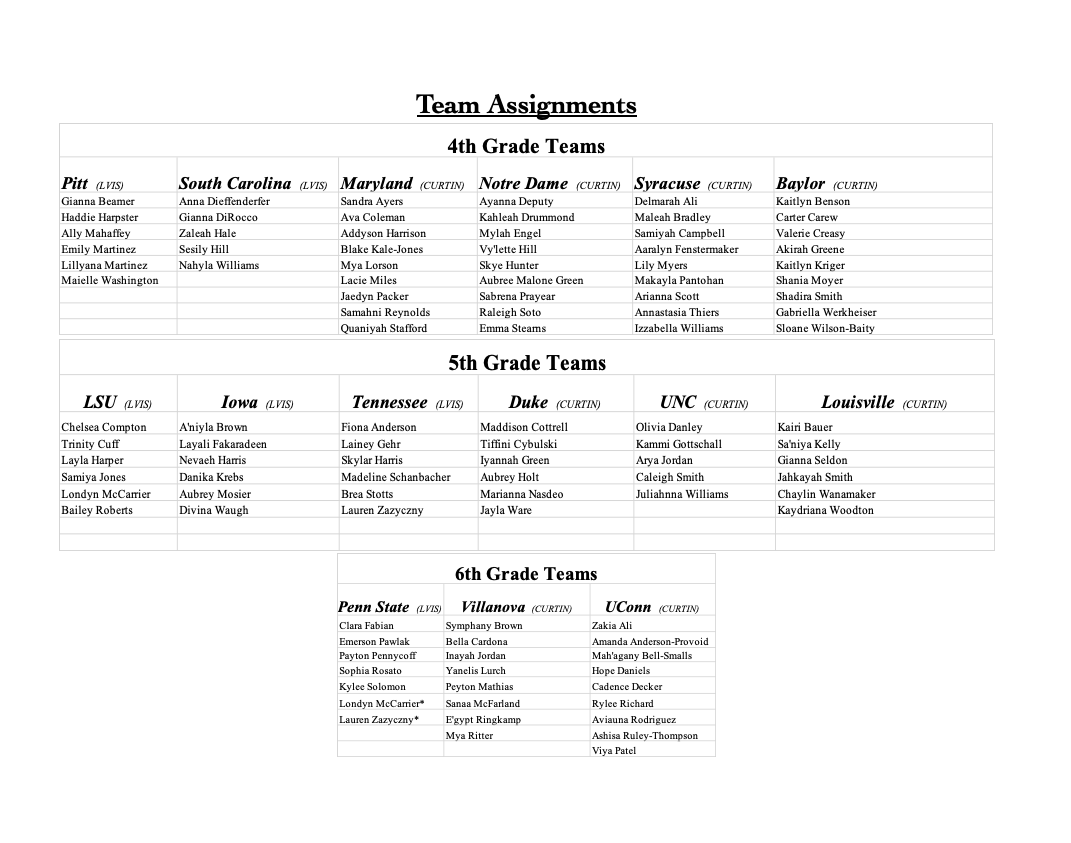 Team Assignments

4th Grade Teams

| Pitt (LVIS) | South Carolina (LVIS) | Maryland (CURTIN) | Notre Dame (CURTIN) | Syracuse (CURTIN) | Baylor (CURTIN) |
|---|---|---|---|---|---|
| Gianna Beamer | Anna Dieffenderfer | Sandra Ayers | Ayanna Deputy | Delmarah Ali | Kaitlyn Benson |
| Haddie Harpster | Gianna DiRocco | Ava Coleman | Kahleah Drummond | Maleah Bradley | Carter Carew |
| Ally Mahaffey | Zaleah Hale | Addyson Harrison | Mylah Engel | Samiyah Campbell | Valerie Creasy |
| Emily Martinez | Sesily Hill | Blake Kale-Jones | Vy'lette Hill | Aaralyn Fenstermaker | Akirah Greene |
| Lillyana Martinez | Nahyla Williams | Mya Lorson | Skye Hunter | Lily Myers | Kaitlyn Kriger |
| Maielle Washington | | Lacie Miles | Aubree Malone Green | Makayla Pantohan | Shania Moyer |
| | | Jaedyn Packer | Sabrena Prayear | Arianna Scott | Shadira Smith |
| | | Samahni Reynolds | Raleigh Soto | Annastasia Thiers | Gabriella Werkheiser |
| | | Quaniyah Stafford | Emma Stearns | Izzabella Williams | Sloane Wilson-Baity |

5th Grade Teams

| LSU (LVIS) | Iowa (LVIS) | Tennessee (LVIS) | Duke (CURTIN) | UNC (CURTIN) | Louisville (CURTIN) |
|---|---|---|---|---|---|
| Chelsea Compton | A'niyla Brown | Fiona Anderson | Maddison Cottrell | Olivia Danley | Kairi Bauer |
| Trinity Cuff | Layali Fakaradeen | Lainey Gehr | Tiffini Cybulski | Kammi Gottschall | Sa'niya Kelly |
| Layla Harper | Nevaeh Harris | Skylar Harris | Iyannah Green | Arya Jordan | Gianna Seldon |
| Samiya Jones | Danika Krebs | Madeline Schanbacher | Aubrey Holt | Caleigh Smith | Jahkayah Smith |
| Londyn McCarrier | Aubrey Mosier | Brea Stotts | Marianna Nasdeo | Juliahnna Williams | Chaylin Wanamaker |
| Bailey Roberts | Divina Waugh | Lauren Zazyczny | Jayla Ware | | Kaydriana Woodton |

6th Grade Teams

| Penn State (LVIS) | Villanova (CURTIN) | UConn (CURTIN) |
|---|---|---|
| Clara Fabian | Symphany Brown | Zakia Ali |
| Emerson Pawlak | Bella Cardona | Amanda Anderson-Provoid |
| Payton Pennycoff | Inayah Jordan | Mah'agany Bell-Smalls |
| Sophia Rosato | Yanelis Lurch | Hope Daniels |
| Kylee Solomon | Peyton Mathias | Cadence Decker |
| Londyn McCarrier* | Sanaa McFarland | Rylee Richard |
| Lauren Zazyczny* | E'gypt Ringkamp | Aviauna Rodriguez |
| | Mya Ritter | Ashisa Ruley-Thompson |
| | | Viya Patel |